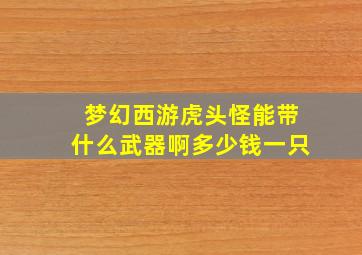 梦幻西游虎头怪能带什么武器啊多少钱一只